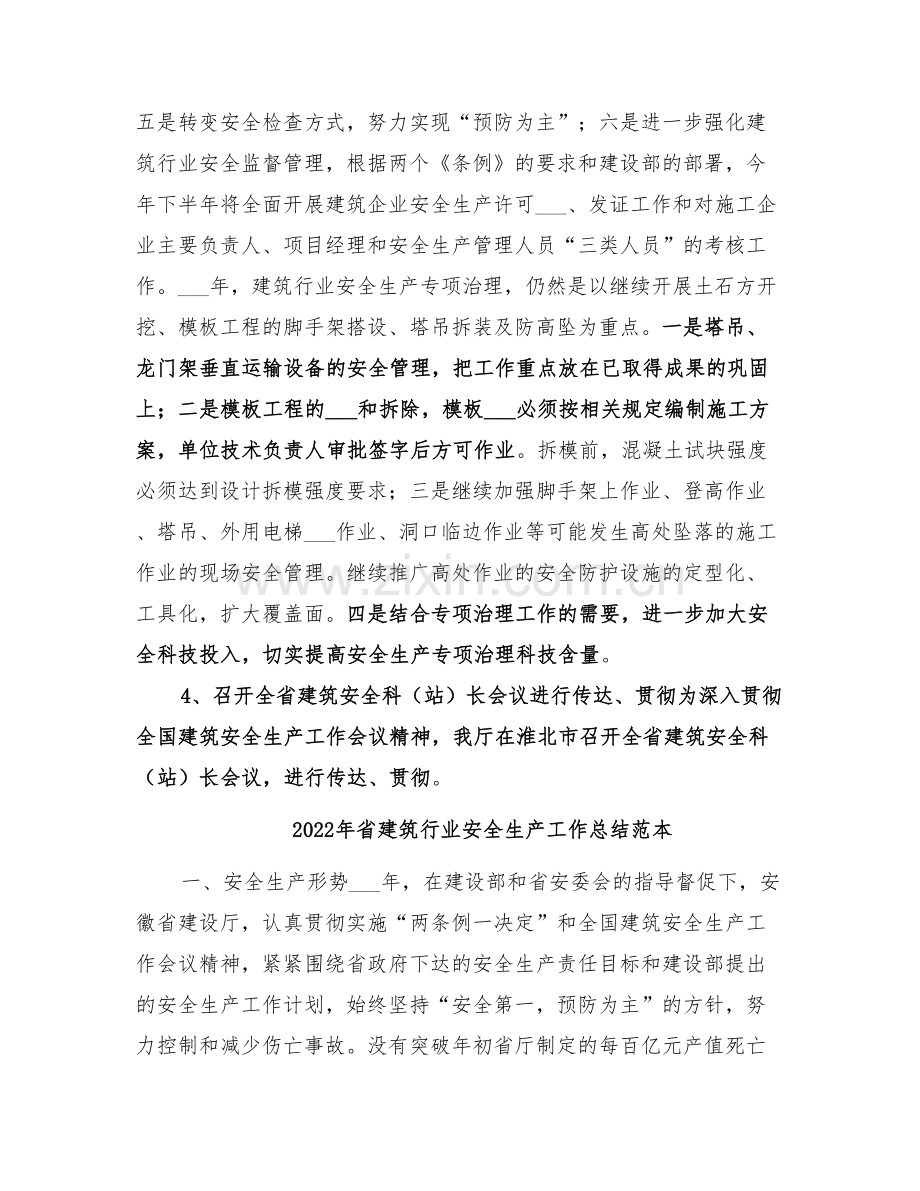 五是转变安全检查方式，努力实现“预防为主”；六是进一步强化建筑行业安全监督管理，根据两个《条例》的要求和建设部的部署，今年下半年将全面开展建筑企业安全生产许可____、发证工作和对施工企业主要负责人、项目经理和安全生产管理人员“三类人员”的考核工作。____年，建筑行业安全生产专项治理，仍然是以继续开展土石方开挖、模板工程的脚手架搭设、塔吊拆装及防高坠为重点。一是塔吊、龙门架垂直运输设备的安全管理，把工作重点放在已取得成果的巩固上；二是模板工程的____和拆除，模板____必须按相关规定编制施工方案，单位技术负责人审批签字后方可作业。拆模前，混凝土试块强度必须达到设计拆模强度要求；三是继续加强脚手架上作业、登高作业、塔吊、外用电梯____作业、洞口临边作业等可能发生高处坠落的施工作业的现场安全管理。继续推广高处作业的安全防护设施的定型化、工具化，扩大覆盖面。四是结合专项治理工作的需要，进一步加大安全科技投入，切实提高安全生产专项治理科技含量。

4、召开全省建筑安全科（站）长会议进行传达、贯彻为深入贯彻全国建筑安全生产工作会议精神，我厅在淮北市召开全省建筑安全科（站）长会议，进行传达、贯彻。

2022年省建筑行业安全生产工作总结范本

一、安全生产形势____年，在建设部和省安委会的指导督促下，安徽省建设厅，认真贯彻实施“两条例一决定”和全国建筑安全生产工作会议精神，紧紧围绕省政府下达的安全生产责任目标和建设部提出的安全生产工作计划，始终坚持“安全第一，预防为主”的方针，努力控制和减少伤亡事故。没有突破年初省厅制定的每百亿元产值死亡

www.zixin.com.cn